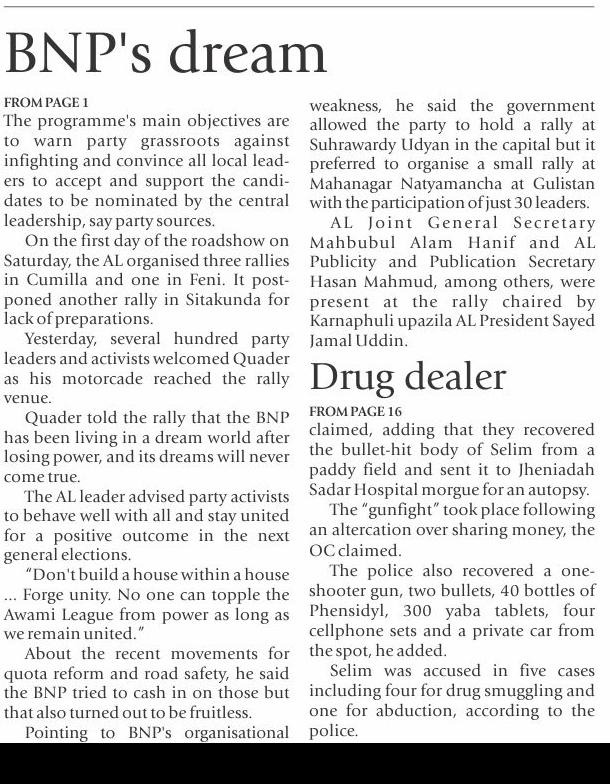 BNP's dream

FROM PAGE 1

The programme's main objectives are to warn party grassroots against infighting and convince all local leaders to accept and support the candidates to be nominated by the central leadership, say party sources.

On the first day of the roadshow on Saturday, the AL organised three rallies in Cumilla and one in Feni. It postponed another rally in Sitakunda for lack of preparations.

Yesterday, several hundred party leaders and activists welcomed Quader as his motorcade reached the rally venue.

Quader told the rally that the BNP has been living in a dream world after losing power, and its dreams will never come true.

The AL leader advised party activists to behave well with all and stay united for a positive outcome in the next general elections.

"Don't build a house within a house ... Forge unity. No one can topple the Awami League from power as long as we remain united."

About the recent movements for quota reform and road safety, he said the BNP tried to cash in on those but that also turned out to be fruitless.

Pointing to BNP's organisational weakness, he said the government allowed the party to hold a rally at Suhrawardy Udyan in the capital but it preferred to organise a small rally at Mahanagar Natyamancha at Gulistan with the participation of just 30 leaders.

AL Joint General Secretary Mahbubul Alam Hanif and AL Publicity and Publication Secretary Hasan Mahmud, among others, were present at the rally chaired by Karnaphuli upazila AL President Sayed Jamal Uddin.

Drug dealer

FROM PAGE 16

claimed, adding that they recovered the bullet-hit body of Selim from a paddy field and sent it to Jheniadah Sadar Hospital morgue for an autopsy.

The "gunfight" took place following an altercation over sharing money, the OC claimed.

The police also recovered a one-shooter gun, two bullets, 40 bottles of Phensidyl, 300 yaba tablets, four cellphone sets and a private car from the spot, he added.

Selim was accused in five cases including four for drug smuggling and one for abduction, according to the police.